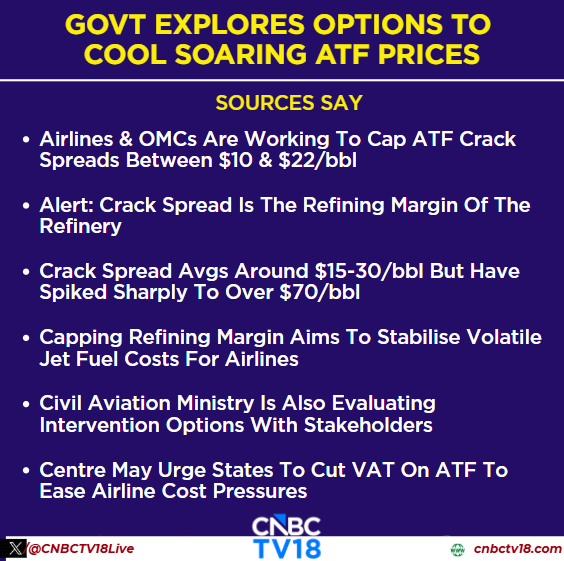 GOVT EXPLORES OPTIONS TO COOL SOARING ATF PRICES

SOURCES SAY

• Airlines & OMCs Are Working To Cap ATF Crack Spreads Between \$10 & \$22/bbl

• Alert: Crack Spread Is The Refining Margin Of The Refinery

• Crack Spread Avgs Around \$15-30/bbl But Have Spiked Sharply To Over \$70/bbl

• Capping Refining Margin Aims To Stabilise Volatile Jet Fuel Costs For Airlines

• Civil Aviation Ministry Is Also Evaluating Intervention Options With Stakeholders

• Centre May Urge States To Cut VAT On ATF To Ease Airline Cost Pressures

CNBC TV18

@CNBCTV18Live

cnbctv18.com